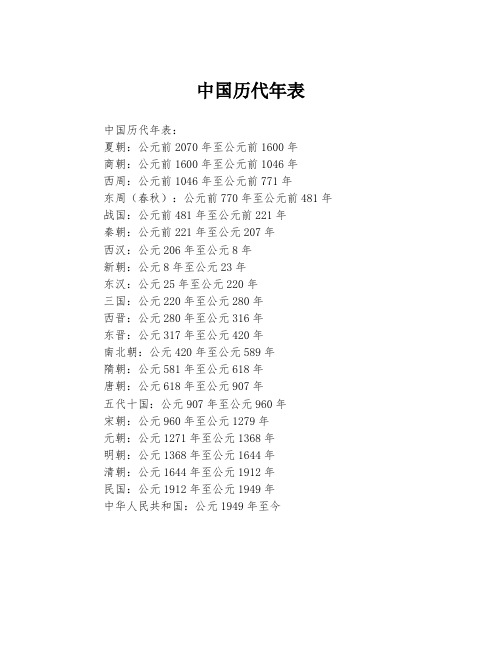 中国历代年表

中国历代年表：
夏朝：公元前 2070 年至公元前 1600 年
商朝：公元前 1600 年至公元前 1046 年
西周：公元前 1046 年至公元前 771 年
东周（春秋）：公元前 770 年至公元前 481 年
战国：公元前 481 年至公元前 221 年
秦朝：公元前 221 年至公元 207 年
西汉：公元 206 年至公元 8 年
新朝：公元 8 年至公元 23 年
东汉：公元 25 年至公元 220 年
三国：公元 220 年至公元 280 年
西晋：公元 280 年至公元 316 年
东晋：公元 317 年至公元 420 年
南北朝：公元 420 年至公元 589 年
隋朝：公元 581 年至公元 618 年
唐朝：公元 618 年至公元 907 年
五代十国：公元 907 年至公元 960 年
宋朝：公元 960 年至公元 1279 年
元朝：公元 1271 年至公元 1368 年
明朝：公元 1368 年至公元 1644 年
清朝：公元 1644 年至公元 1912 年
民国：公元 1912 年至公元 1949 年
中华人民共和国：公元 1949 年至今